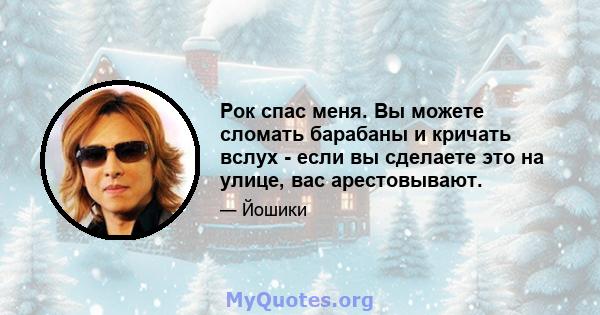 Рок спас меня. Вы можете сломать барабаны и кричать вслух - если вы сделаете это на улице, вас арестовывают.

— Йошики

MyQuotes.org